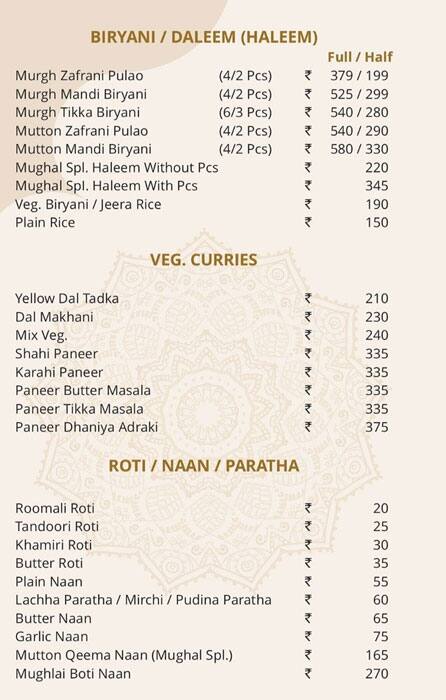 BIRYANI / DALEEM (HALEEM)

Full / Half

Murgh Zafrani Pulao (4/2 Pcs) ₹ 379 / 199
Murgh Mandi Biryani (4/2 Pcs) ₹ 525 / 299
Murgh Tikka Biryani (6/3 Pcs) ₹ 540 / 280
Mutton Zafrani Pulao (4/2 Pcs) ₹ 540 / 290
Mutton Mandi Biryani (4/2 Pcs) ₹ 580 / 330
Mughal Spl. Haleem Without Pcs ₹ 220
Mughal Spl. Haleem With Pcs ₹ 345
Veg. Biryani / Jeera Rice ₹ 190
Plain Rice ₹ 150

VEG. CURRIES

Yellow Dal Tadka ₹ 210
Dal Makhani ₹ 230
Mix Veg. ₹ 240
Shahi Paneer ₹ 335
Karahi Paneer ₹ 335
Paneer Butter Masala ₹ 335
Paneer Tikka Masala ₹ 335
Paneer Dhaniya Adraki ₹ 375

ROTI / NAAN / PARATHA

Roomali Roti ₹ 20
Tandoori Roti ₹ 25
Khamiri Roti ₹ 30
Butter Roti ₹ 35
Plain Naan ₹ 55
Lachha Paratha / Mirchi / Pudina Paratha ₹ 60
Butter Naan ₹ 65
Garlic Naan ₹ 75
Mutton Qeema Naan (Mughal Spl.) ₹ 165
Mughlai Boti Naan ₹ 270